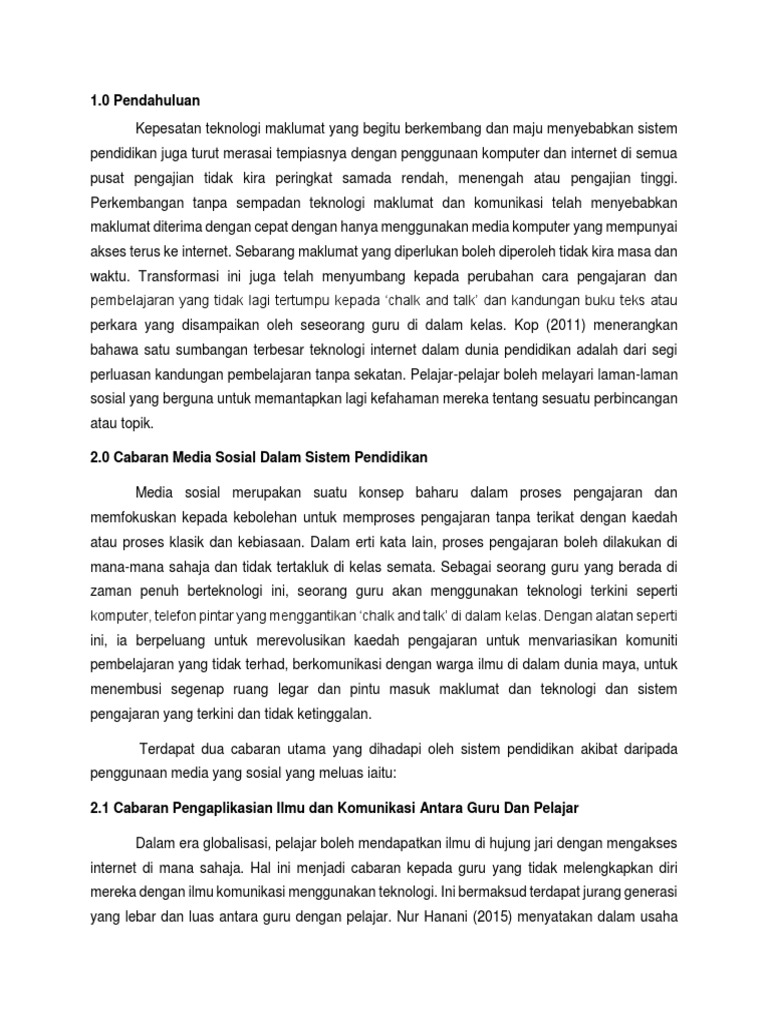 1.0 Pendahuluan

Kepesatan teknologi maklumat yang begitu berkembang dan maju menyebabkan sistem pendidikan juga turut merasai tempiasnya dengan penggunaan komputer dan internet di semua pusat pengajian tidak kira peringkat samada rendah, menengah atau pengajian tinggi. Perkembangan tanpa sempadan teknologi maklumat dan komunikasi telah menyebabkan maklumat diterima dengan cepat dengan hanya menggunakan media komputer yang mempunyai akses terus ke internet. Sebarang maklumat yang diperlukan boleh diperoleh tidak kira masa dan waktu. Transformasi ini juga telah menyumbang kepada perubahan cara pengajaran dan pembelajaran yang tidak lagi tertumpu kepada 'chalk and talk' dan kandungan buku teks atau perkara yang disampaikan oleh seseorang guru di dalam kelas. Kop (2011) menerangkan bahawa satu sumbangan terbesar teknologi internet dalam dunia pendidikan adalah dari segi perluasan kandungan pembelajaran tanpa sekatan. Pelajar-pelajar boleh melayari laman-laman sosial yang berguna untuk memantapkan lagi kefahaman mereka tentang sesuatu perbincangan atau topik.

2.0 Cabaran Media Sosial Dalam Sistem Pendidikan

Media sosial merupakan suatu konsep baharu dalam proses pengajaran dan memfokuskan kepada kebolehan untuk memproses pengajaran tanpa terikat dengan kaedah atau proses klasik dan kebiasaan. Dalam erti kata lain, proses pengajaran boleh dilakukan di mana-mana sahaja dan tidak tertakluk di kelas semata. Sebagai seorang guru yang berada di zaman penuh berteknologi ini, seorang guru akan menggunakan teknologi terkini seperti komputer, telefon pintar yang menggantikan 'chalk and talk' di dalam kelas. Dengan alatan seperti ini, ia berpeluang untuk merevolusikan kaedah pengajaran untuk menvariasikan komuniti pembelajaran yang tidak terhad, berkomunikasi dengan warga ilmu di dalam dunia maya, untuk menembusi segenap ruang legar dan pintu masuk maklumat dan teknologi dan sistem pengajaran yang terkini dan tidak ketinggalan.

Terdapat dua cabaran utama yang dihadapi oleh sistem pendidikan akibat daripada penggunaan media yang sosial yang meluas iaitu:

2.1 Cabaran Pengaplikasian Ilmu dan Komunikasi Antara Guru Dan Pelajar

Dalam era globalisasi, pelajar boleh mendapatkan ilmu di hujung jari dengan mengakses internet di mana sahaja. Hal ini menjadi cabaran kepada guru yang tidak melengkapkan diri mereka dengan ilmu komunikasi menggunakan teknologi. Ini bermaksud terdapat jurang generasi yang lebar dan luas antara guru dengan pelajar. Nur Hanani (2015) menyatakan dalam usaha